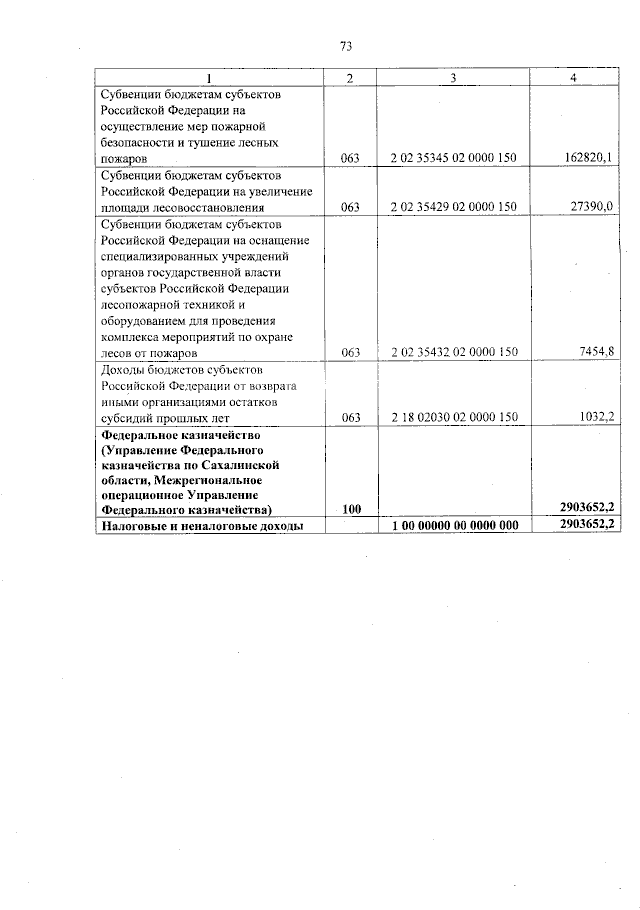 73

| 1 | 2 | 3 | 4 |
|---|---|---|---|
| Субвенции бюджетам субъектов Российской Федерации на осуществление мер пожарной безопасности и тушение лесных пожаров | 063 | 2 02 35345 02 0000 150 | 162820,1 |
| Субвенции бюджетам субъектов Российской Федерации на увеличение площади лесовосстановления | 063 | 2 02 35429 02 0000 150 | 27390,0 |
| Субвенции бюджетам субъектов Российской Федерации на оснащение специализированных учреждений органов государственной власти субъектов Российской Федерации лесопожарной техникой и оборудованием для проведения комплекса мероприятий по охране лесов от пожаров | 063 | 2 02 35432 02 0000 150 | 7454,8 |
| Доходы бюджетов субъектов Российской Федерации от возврата иными организациями остатков субсидий прошлых лет | 063 | 2 18 02030 02 0000 150 | 1032,2 |
| **Федеральное казначейство (Управление Федерального казначейства по Сахалинской области, Межрегиональное операционное Управление Федерального казначейства)** | **100** | | **2903652,2** |
| **Налоговые и неналоговые доходы** | | **1 00 00000 00 0000 000** | **2903652,2** |